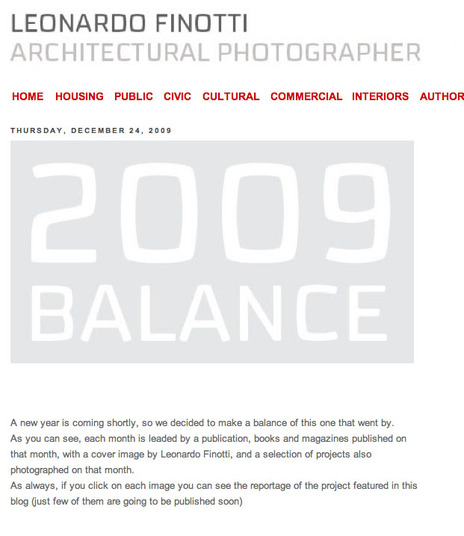 LEONARDO FINOTTI
ARCHITECTURAL PHOTOGRAPHER

HOME HOUSING PUBLIC CIVIC CULTURAL COMMERCIAL INTERIORS AUTHOR

THURSDAY, DECEMBER 24, 2009

2009
BALANCE

A new year is coming shortly, so we decided to make a balance of this one that went by.
As you can see, each month is leaded by a publication, books and magazines published on that month, with a cover image by Leonardo Finotti, and a selection of projects also photographed on that month.
As always, if you click on each image you can see the reportage of the project featured in this blog (just few of them are going to be published soon)